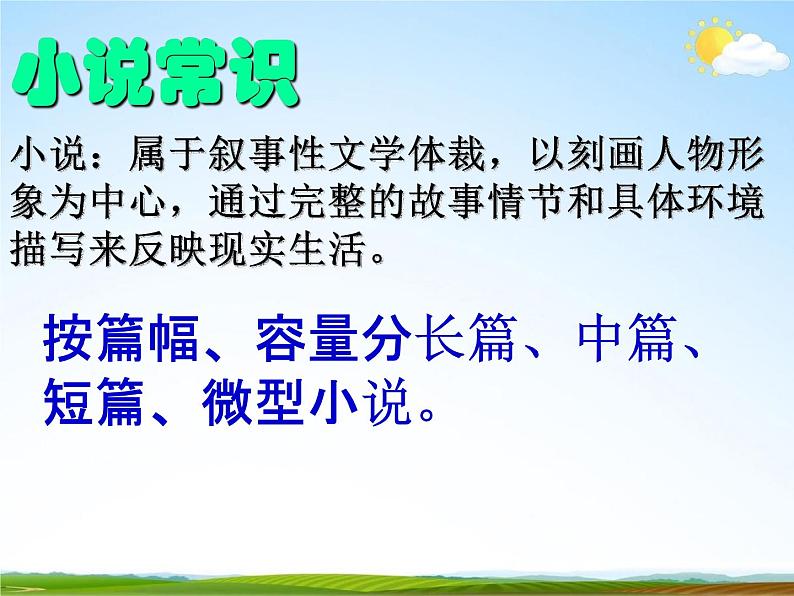 小说常识

小说：属于叙事性文学体裁，以刻画人物形象为中心，通过完整的故事情节和具体环境描写来反映现实生活。

按篇幅、容量分长篇、中篇、短篇、微型小说。